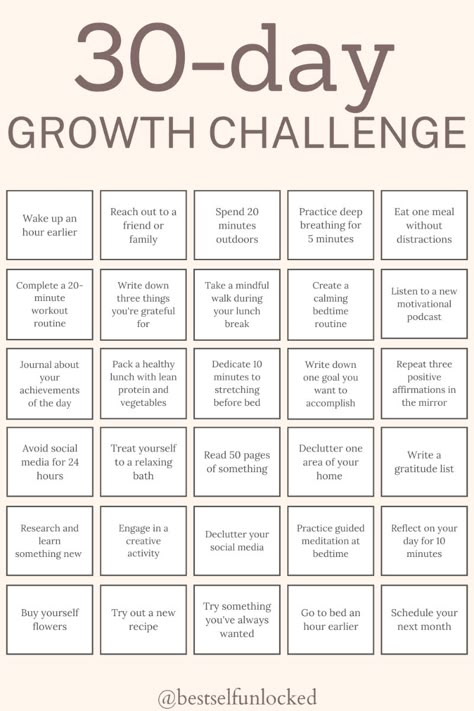 30-day
GROWTH CHALLENGE

| | | | | |
|---|---|---|---|---|
| Wake up an hour earlier | Reach out to a friend or family | Spend 20 minutes outdoors | Practice deep breathing for 5 minutes | Eat one meal without distractions |
| Complete a 20-minute workout routine | Write down three things you're grateful for | Take a mindful walk during your lunch break | Create a calming bedtime routine | Listen to a new motivational podcast |
| Journal about your achievements of the day | Pack a healthy lunch with lean protein and vegetables | Dedicate 10 minutes to stretching before bed | Write down one goal you want to accomplish | Repeat three positive affirmations in the mirror |
| Avoid social media for 24 hours | Treat yourself to a relaxing bath | Read 50 pages of something | Declutter one area of your home | Write a gratitude list |
| Research and learn something new | Engage in a creative activity | Declutter your social media | Practice guided meditation at bedtime | Reflect on your day for 10 minutes |
| Buy yourself flowers | Try out a new recipe | Try something you've always wanted | Go to bed an hour earlier | Schedule your next month |

@bestselfunlocked